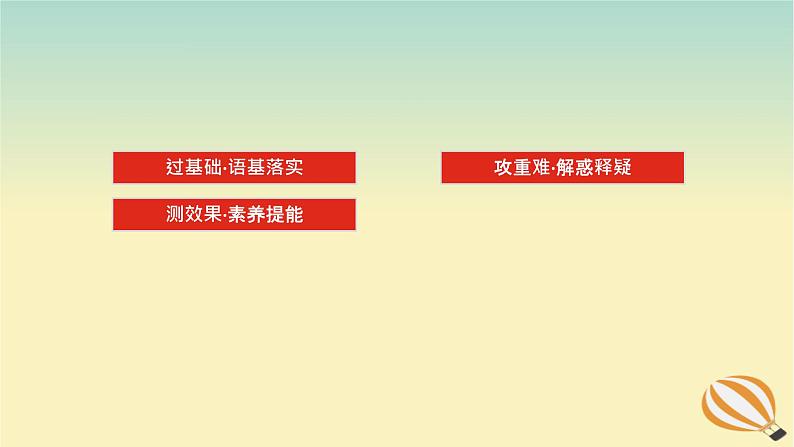 过基础·语基落实

攻重难·解惑释疑

测效果·素养提能